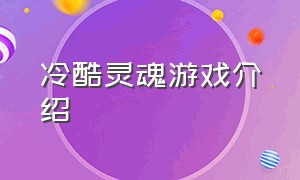 冷酷灵魂游戏介绍